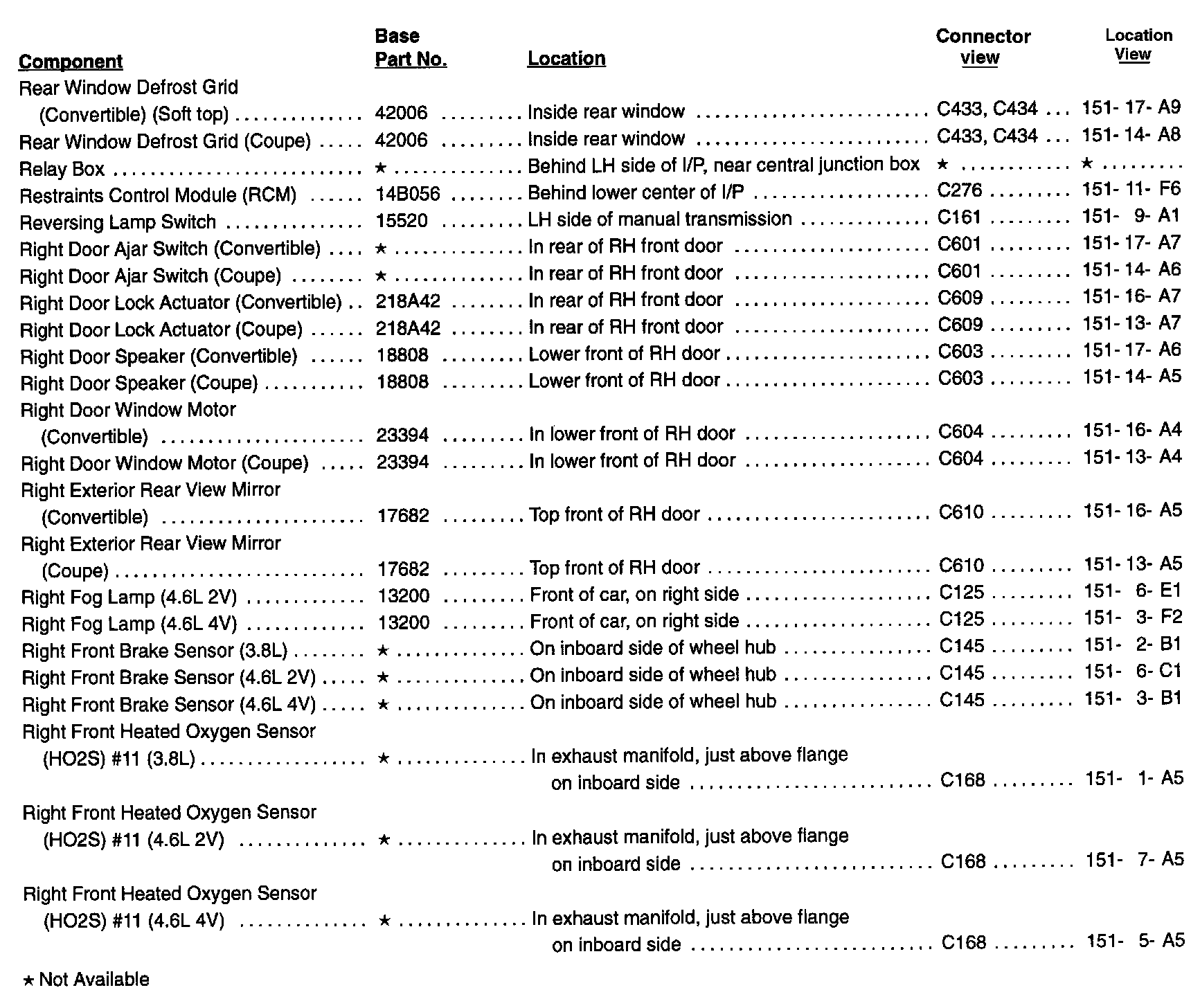 | Component | Base Part No. | Location | Connector view | Location View |
|---|---|---|---|---|
| Rear Window Defrost Grid (Convertible) (Soft top) | 42006 | Inside rear window | C433, C434 | 151- 17- A9 |
| Rear Window Defrost Grid (Coupe) | 42006 | Inside rear window | C433, C434 | 151- 14- A8 |
| Relay Box | ★ | Behind LH side of I/P, near central junction box | ★ | ★ |
| Restraints Control Module (RCM) | 14B056 | Behind lower center of I/P | C276 | 151- 11- F6 |
| Reversing Lamp Switch | 15520 | LH side of manual transmission | C161 | 151- 9- A1 |
| Right Door Ajar Switch (Convertible) | ★ | In rear of RH front door | C601 | 151- 17- A7 |
| Right Door Ajar Switch (Coupe) | ★ | In rear of RH front door | C601 | 151- 14- A6 |
| Right Door Lock Actuator (Convertible) | 218A42 | In rear of RH front door | C609 | 151- 16- A7 |
| Right Door Lock Actuator (Coupe) | 218A42 | In rear of RH front door | C609 | 151- 13- A7 |
| Right Door Speaker (Convertible) | 18808 | Lower front of RH door | C603 | 151- 17- A6 |
| Right Door Speaker (Coupe) | 18808 | Lower front of RH door | C603 | 151- 14- A5 |
| Right Door Window Motor (Convertible) | 23394 | In lower front of RH door | C604 | 151- 16- A4 |
| Right Door Window Motor (Coupe) | 23394 | In lower front of RH door | C604 | 151- 13- A4 |
| Right Exterior Rear View Mirror (Convertible) | 17682 | Top front of RH door | C610 | 151- 16- A5 |
| Right Exterior Rear View Mirror (Coupe) | 17682 | Top front of RH door | C610 | 151- 13- A5 |
| Right Fog Lamp (4.6L 2V) | 13200 | Front of car, on right side | C125 | 151- 6- E1 |
| Right Fog Lamp (4.6L 4V) | 13200 | Front of car, on right side | C125 | 151- 3- F2 |
| Right Front Brake Sensor (3.8L) | ★ | On inboard side of wheel hub | C145 | 151- 2- B1 |
| Right Front Brake Sensor (4.6L 2V) | ★ | On inboard side of wheel hub | C145 | 151- 6- C1 |
| Right Front Brake Sensor (4.6L 4V) | ★ | On inboard side of wheel hub | C145 | 151- 3- B1 |
| Right Front Heated Oxygen Sensor (HO2S) #11 (3.8L) | ★ | In exhaust manifold, just above flange on inboard side | C168 | 151- 1- A5 |
| Right Front Heated Oxygen Sensor (HO2S) #11 (4.6L 2V) | ★ | In exhaust manifold, just above flange on inboard side | C168 | 151- 7- A5 |
| Right Front Heated Oxygen Sensor (HO2S) #11 (4.6L 4V) | ★ | In exhaust manifold, just above flange on inboard side | C168 | 151- 5- A5 |

★ Not Available